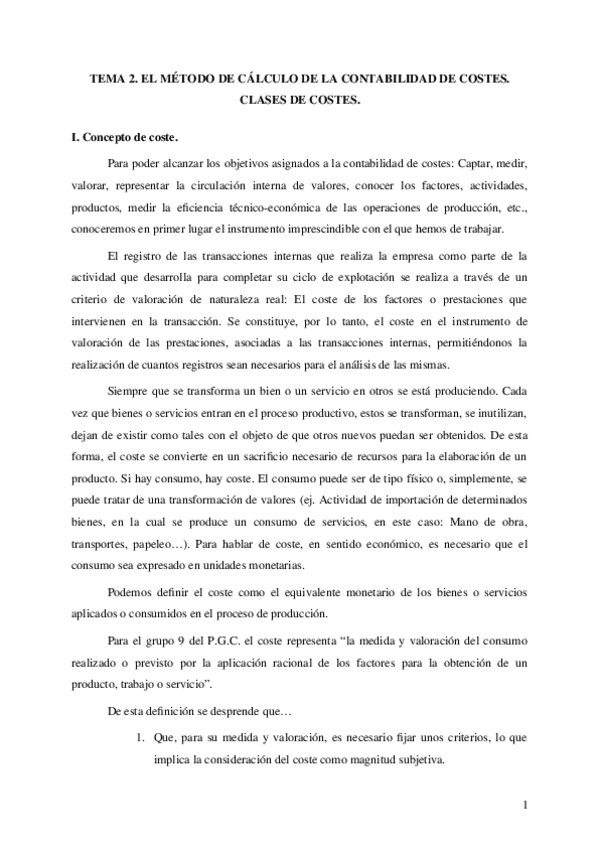 TEMA 2. EL MÉTODO DE CÁLCULO DE LA CONTABILIDAD DE COSTES. CLASES DE COSTES.

I. Concepto de coste.

Para poder alcanzar los objetivos asignados a la contabilidad de costes: Captar, medir, valorar, representar la circulación interna de valores, conocer los factores, actividades, productos, medir la eficiencia técnico-económica de las operaciones de producción, etc., conoceremos en primer lugar el instrumento imprescindible con el que hemos de trabajar.

El registro de las transacciones internas que realiza la empresa como parte de la actividad que desarrolla para completar su ciclo de explotación se realiza a través de un criterio de valoración de naturaleza real: El coste de los factores o prestaciones que intervienen en la transacción. Se constituye, por lo tanto, el coste en el instrumento de valoración de las prestaciones, asociadas a las transacciones internas, permitiéndonos la realización de cuantos registros sean necesarios para el análisis de las mismas.

Siempre que se transforma un bien o un servicio en otros se está produciendo. Cada vez que bienes o servicios entran en el proceso productivo, estos se transforman, se inutilizan, dejan de existir como tales con el objeto de que otros nuevos puedan ser obtenidos. De esta forma, el coste se convierte en un sacrificio necesario de recursos para la elaboración de un producto. Si hay consumo, hay coste. El consumo puede ser de tipo físico o, simplemente, se puede tratar de una transformación de valores (ej. Actividad de importación de determinados bienes, en la cual se produce un consumo de servicios, en este caso: Mano de obra, transportes, papeleo…). Para hablar de coste, en sentido económico, es necesario que el consumo sea expresado en unidades monetarias.

Podemos definir el coste como el equivalente monetario de los bienes o servicios aplicados o consumidos en el proceso de producción.

Para el grupo 9 del P.G.C. el coste representa “la medida y valoración del consumo realizado o previsto por la aplicación racional de los factores para la obtención de un producto, trabajo o servicio”.

De esta definición se desprende que…

1. Que, para su medida y valoración, es necesario fijar unos criterios, lo que implica la consideración del coste como magnitud subjetiva.

1